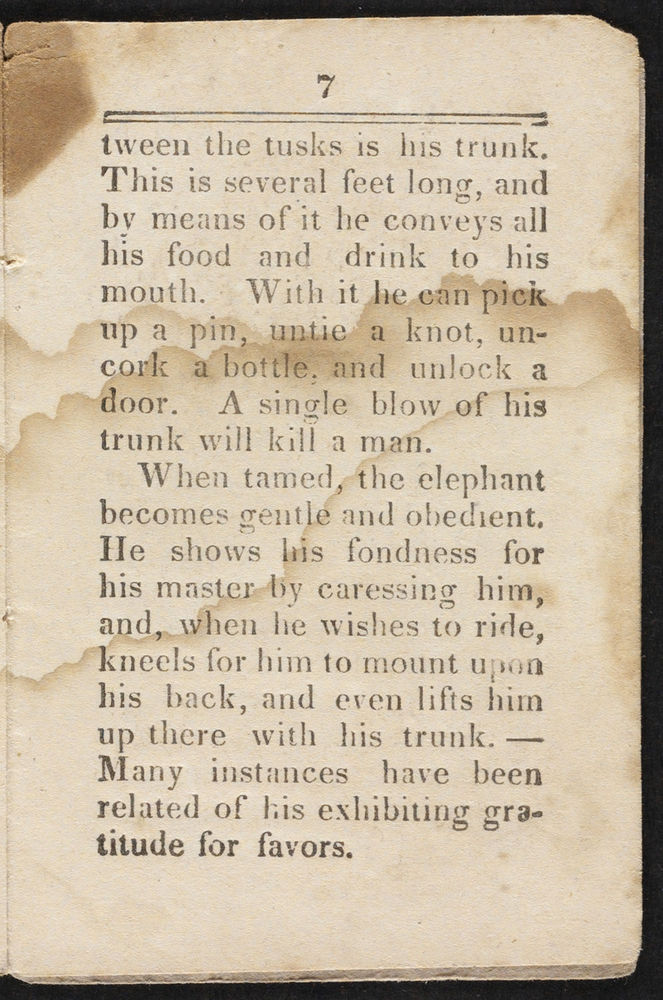 7

tween the tusks is his trunk. This is several feet long, and by means of it he conveys all his food and drink to his mouth. With it he can pick up a pin, untie a knot, uncork a bottle, and unlock a door. A single blow of his trunk will kill a man.

When tamed, the elephant becomes gentle and obedient. He shows his fondness for his master by caressing him, and, when he wishes to ride, kneels for him to mount upon his back, and even lifts him up there with his trunk.— Many instances have been related of his exhibiting gratitude for favors.